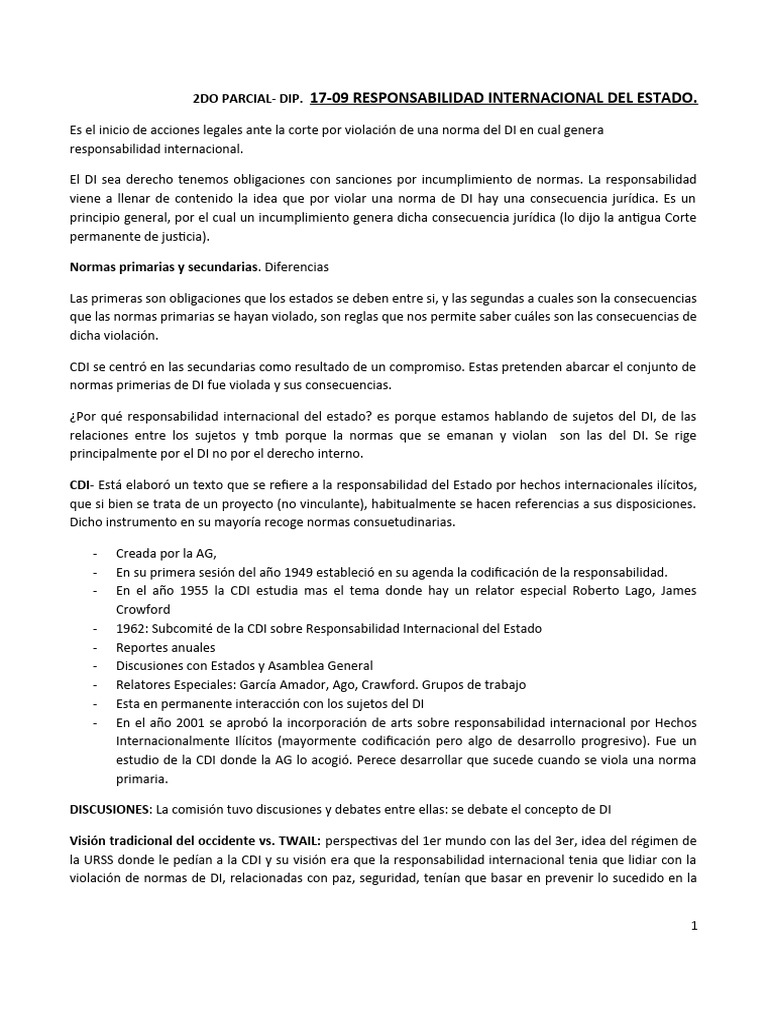 2DO PARCIAL- DIP. 17-09 RESPONSABILIDAD INTERNACIONAL DEL ESTADO.

Es el inicio de acciones legales ante la corte por violación de una norma del DI en cual genera responsabilidad internacional.

El DI sea derecho tenemos obligaciones con sanciones por incumplimiento de normas. La responsabilidad viene a llenar de contenido la idea que por violar una norma de DI hay una consecuencia jurídica. Es un principio general, por el cual un incumplimiento genera dicha consecuencia jurídica (lo dijo la antigua Corte permanente de justicia).

Normas primarias y secundarias. Diferencias

Las primeras son obligaciones que los estados se deben entre si, y las segundas a cuales son la consecuencias que las normas primarias se hayan violado, son reglas que nos permite saber cuáles son las consecuencias de dicha violación.

CDI se centró en las secundarias como resultado de un compromiso. Estas pretenden abarcar el conjunto de normas primerias de DI fue violada y sus consecuencias.

¿Por qué responsabilidad internacional del estado? es porque estamos hablando de sujetos del DI, de las relaciones entre los sujetos y tmb porque la normas que se emanan y violan son las del DI. Se rige principalmente por el DI no por el derecho interno.

CDI- Está elaboró un texto que se refiere a la responsabilidad del Estado por hechos internacionales ilícitos, que si bien se trata de un proyecto (no vinculante), habitualmente se hacen referencias a sus disposiciones. Dicho instrumento en su mayoría recoge normas consuetudinarias.

- Creada por la AG,
- En su primera sesión del año 1949 estableció en su agenda la codificación de la responsabilidad.
- En el año 1955 la CDI estudia mas el tema donde hay un relator especial Roberto Lago, James Crowford
- 1962: Subcomité de la CDI sobre Responsabilidad Internacional del Estado
- Reportes anuales
- Discusiones con Estados y Asamblea General
- Relatores Especiales: García Amador, Ago, Crawford. Grupos de trabajo
- Esta en permanente interacción con los sujetos del DI
- En el año 2001 se aprobó la incorporación de arts sobre responsabilidad internacional por Hechos Internacionalmente Ilícitos (mayormente codificación pero algo de desarrollo progresivo). Fue un estudio de la CDI donde la AG lo acogió. Perece desarrollar que sucede cuando se viola una norma primaria.

DISCUSIONES: La comisión tuvo discusiones y debates entre ellas: se debate el concepto de DI

Visión tradicional del occidente vs. TWAIL: perspectivas del 1er mundo con las del 3er, idea del régimen de la URSS donde le pedían a la CDI y su visión era que la responsabilidad internacional tenia que lidiar con la violación de normas de DI, relacionadas con paz, seguridad, tenían que basar en prevenir lo sucedido en la

1